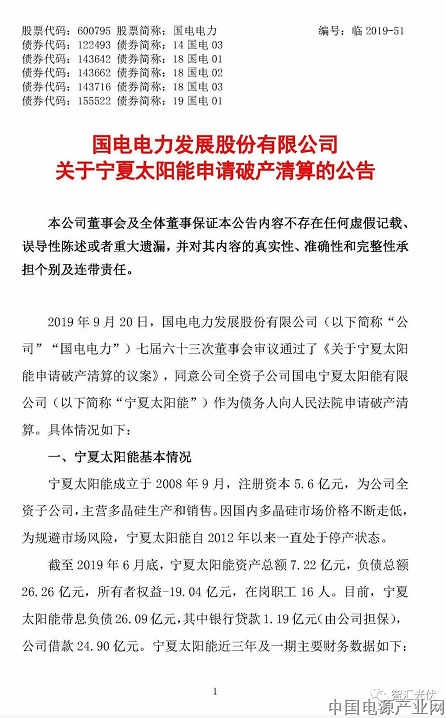 股票代码：600795 股票简称：国电电力 编号：临 2019-51
债券代码：122493 债券简称：14 国电 03
债券代码：143642 债券简称：18 国电 01
债券代码：143662 债券简称：18 国电 02
债券代码：143716 债券简称：18 国电 03
债券代码：155522 债券简称：19 国电 01

国电电力发展股份有限公司
关于宁夏太阳能申请破产清算的公告

本公司董事会及全体董事保证本公告内容不存在任何虚假记载、误导性陈述或者重大遗漏，并对其内容的真实性、准确性和完整性承担个别及连带责任。

2019 年 9 月 20 日，国电电力发展股份有限公司（以下简称“公司”“国电电力”）七届六十三次董事会审议通过了《关于宁夏太阳能申请破产清算的议案》，同意公司全资子公司国电宁夏太阳能有限公司（以下简称“宁夏太阳能”）作为债务人向人民法院申请破产清算。具体情况如下：

一、宁夏太阳能基本情况

宁夏太阳能成立于 2008 年 9 月，注册资本 5.6 亿元，为公司全资子公司，主营多晶硅生产和销售。因国内多晶硅市场价格不断走低，为规避市场风险，宁夏太阳能自 2012 年以来一直处于停产状态。

截至 2019 年 6 月底，宁夏太阳能资产总额 7.22 亿元，负债总额 26.26 亿元，所有者权益-19.04 亿元，在岗职工 16 人。目前，宁夏太阳能带息负债 26.09 亿元，其中银行贷款 1.19 亿元(由公司担保)，公司借款 24.90 亿元。宁夏太阳能近三年及一期主要财务数据如下：

1

智汇光伏
中国电源产业网